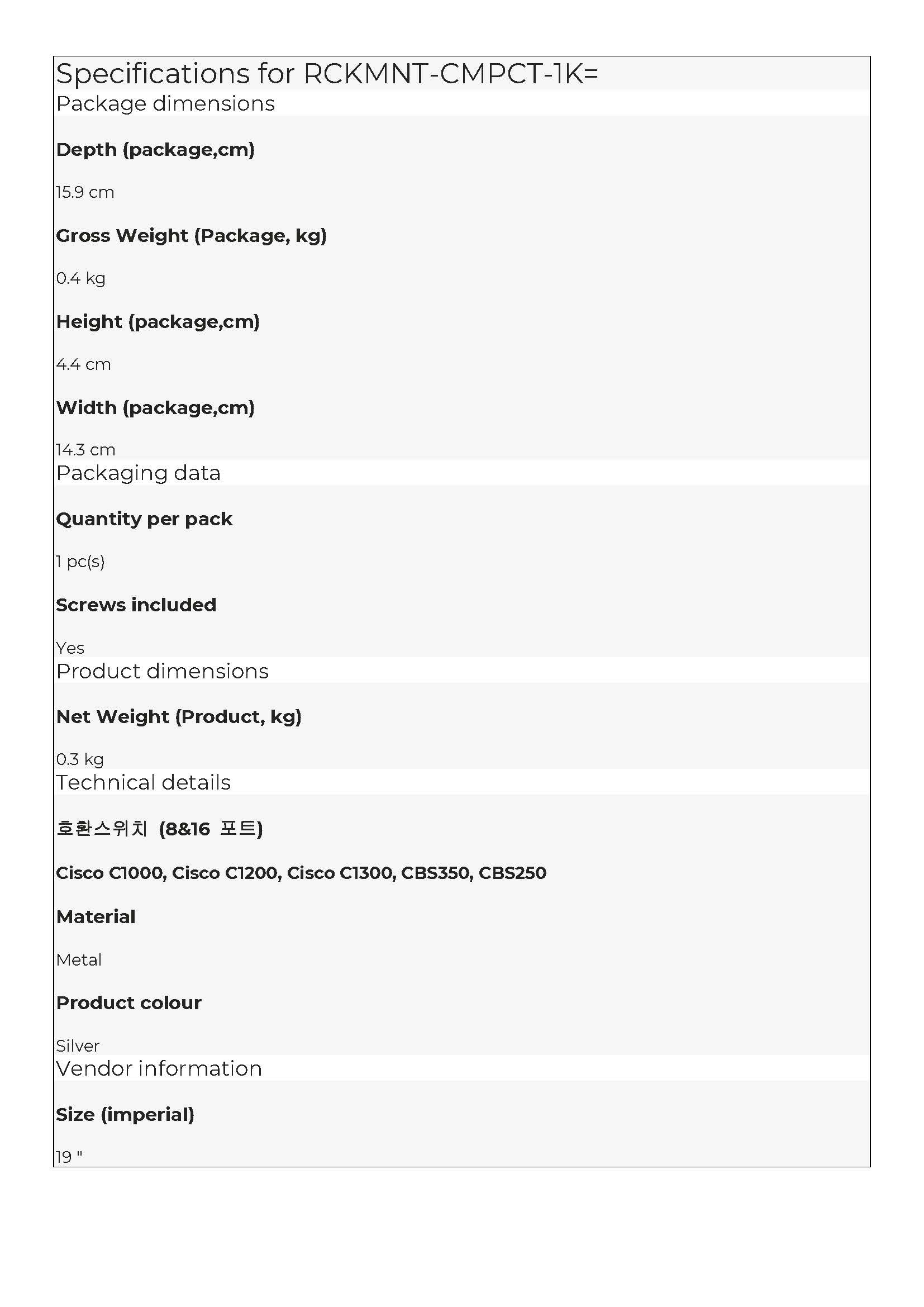 Specifications for RCKMNT-CMPCT-1K=

Package dimensions

Depth (package,cm)

15.9 cm

Gross Weight (Package, kg)

0.4 kg

Height (package,cm)

4.4 cm

Width (package,cm)

14.3 cm

Packaging data

Quantity per pack

1 pc(s)

Screws included

Yes

Product dimensions

Net Weight (Product, kg)

0.3 kg

Technical details

호환스위치 (8&16 포트)

Cisco C1000, Cisco C1200, Cisco C1300, CBS350, CBS250

Material

Metal

Product colour

Silver

Vendor information

Size (imperial)

19 "